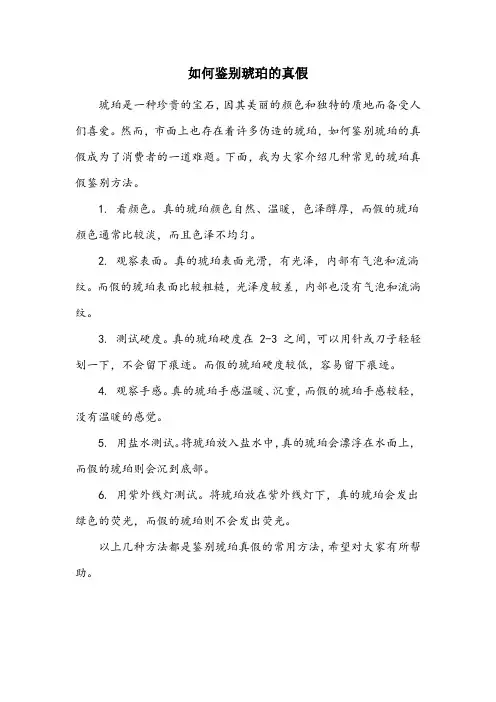 如何鉴别琥珀的真假

琥珀是一种珍贵的宝石，因其美丽的颜色和独特的质地而备受人们喜爱。然而，市面上也存在着许多伪造的琥珀，如何鉴别琥珀的真假成为了消费者的一道难题。下面，我为大家介绍几种常见的琥珀真假鉴别方法。

1. 看颜色。真的琥珀颜色自然、温暖，色泽醇厚，而假的琥珀颜色通常比较淡，而且色泽不均匀。

2. 观察表面。真的琥珀表面光滑，有光泽，内部有气泡和流淌纹。而假的琥珀表面比较粗糙，光泽度较差，内部也没有气泡和流淌纹。

3. 测试硬度。真的琥珀硬度在 2-3 之间，可以用针或刀子轻轻划一下，不会留下痕迹。而假的琥珀硬度较低，容易留下痕迹。

4. 观察手感。真的琥珀手感温暖、沉重，而假的琥珀手感较轻，没有温暖的感觉。

5. 用盐水测试。将琥珀放入盐水中，真的琥珀会漂浮在水面上，而假的琥珀则会沉到底部。

6. 用紫外线灯测试。将琥珀放在紫外线灯下，真的琥珀会发出绿色的荧光，而假的琥珀则不会发出荧光。

以上几种方法都是鉴别琥珀真假的常用方法，希望对大家有所帮助。